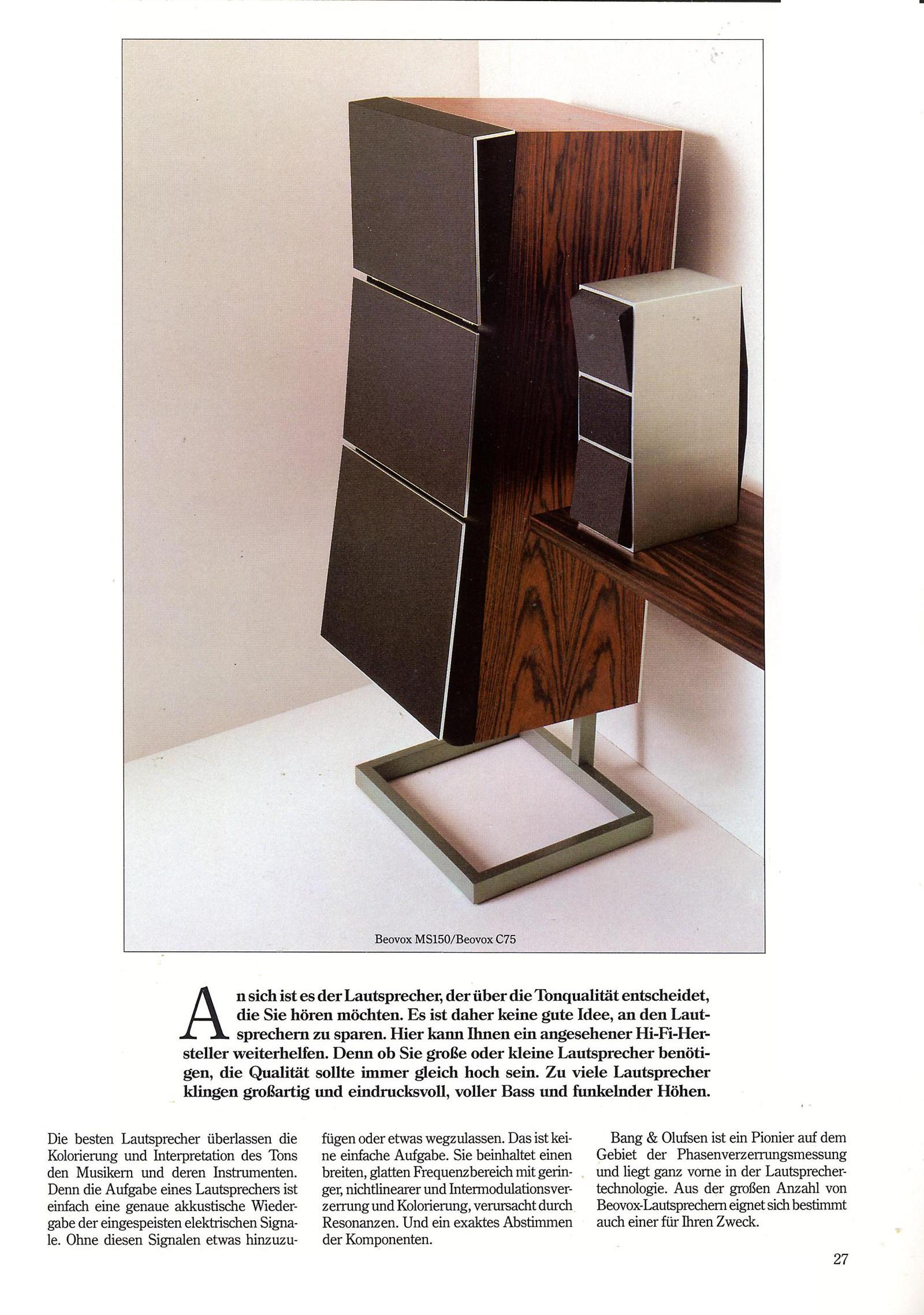 Beovox MS150/Beovox C75

An sich ist es der Lautsprecher, der über die Tonqualität entscheidet, die Sie hören möchten. Es ist daher keine gute Idee, an den Lautsprechern zu sparen. Hier kann Ihnen ein angesehener Hi-Fi-Hersteller weiterhelfen. Denn ob Sie große oder kleine Lautsprecher benötigen, die Qualität sollte immer gleich hoch sein. Zu viele Lautsprecher klingen großartig und eindrucksvoll, voller Bass und funkelnder Höhen.

Die besten Lautsprecher überlassen die Kolorierung und Interpretation des Tons den Musikern und deren Instrumenten. Denn die Aufgabe eines Lautsprechers ist einfach eine genaue akkustische Wiedergabe der eingespeisten elektrischen Signale. Ohne diesen Signalen etwas hinzuzufügen oder etwas wegzulassen. Das ist keine einfache Aufgabe. Sie beinhaltet einen breiten, glatten Frequenzbereich mit geringer, nichtlinearer und Intermodulationsverzerrung und Kolorierung, verursacht durch Resonanzen. Und ein exaktes Abstimmen der Komponenten.

Bang & Olufsen ist ein Pionier auf dem Gebiet der Phasenverzerrungsmessung und liegt ganz vorne in der Lautsprechertechnologie. Aus der großen Anzahl von Beovox-Lautsprechern eignet sich bestimmt auch einer für Ihren Zweck.

27